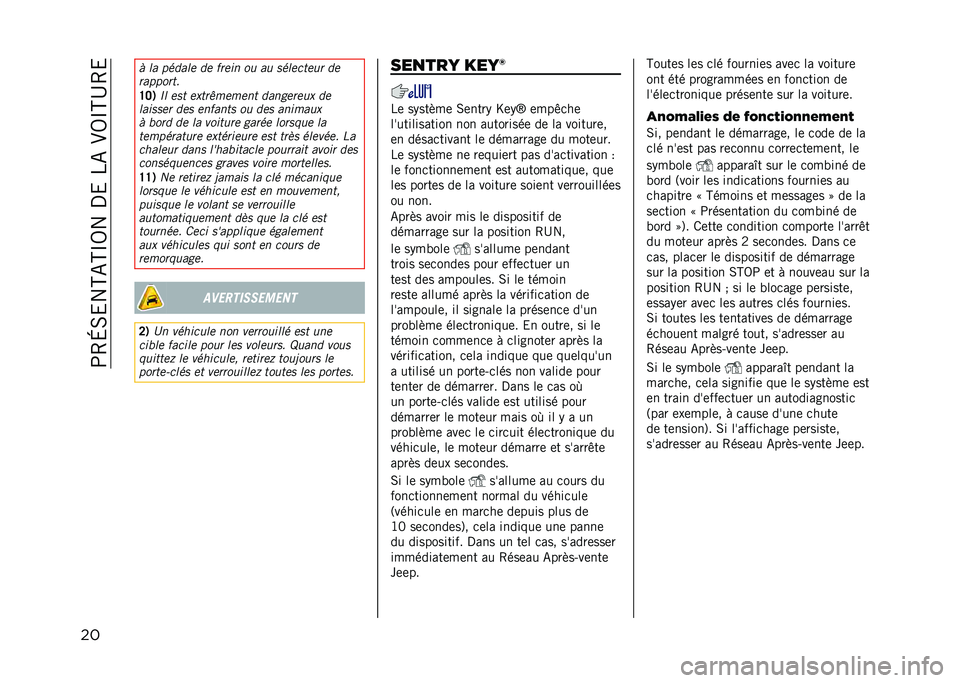 PRÉSENTATION DE LA VOITURE

à la pédale de frein ou au sélecteur de rapport.
10) Il est extrêmement dangereux de laisser des enfants ou des animaux à bord de la voiture garée lorsque la température extérieure est très élevée. La chaleur dans l'habitacle pourrait avoir des conséquences graves voire mortelles.
11) Ne retirez jamais la clé mécanique lorsque le véhicule est en mouvement, puisque le volant se verrouille automatiquement dès que la clé est tournée. Ceci s'applique également aux véhicules qui sont en cours de remorquage.

AVERTISSEMENT

2) Un véhicule non verrouillé est une cible facile pour les voleurs. Quand vous quittez le véhicule, retirez toujours le porte-clés et verrouillez toutes les portes.

SENTRY KEY®

Le système Sentry Key® empêche l'utilisation non autorisée de la voiture, en désactivant le démarrage du moteur. Le système ne requiert pas d'activation : le fonctionnement est automatique, que les portes de la voiture soient verrouillées ou non.
Après avoir mis le dispositif de démarrage sur la position RUN, le symbole s'allume pendant trois secondes pour effectuer un test des ampoules. Si le témoin reste allumé après la vérification de l'ampoule, il signale la présence d'un problème électronique. En outre, si le témoin commence à clignoter après la vérification, cela indique que quelqu'un a utilisé un porte-clés non valide pour tenter de démarrer. Dans le cas où un porte-clés valide est utilisé pour démarrer le moteur mais où il y a un problème avec le circuit électronique du véhicule, le moteur démarre et s'arrête après deux secondes.
Si le symbole s'allume au cours du fonctionnement normal du véhicule (véhicule en marche depuis plus de 10 secondes), cela indique une panne du dispositif. Dans un tel cas, s'adresser immédiatement au Réseau Après-vente Jeep.

Toutes les clé fournies avec la voiture ont été programmées en fonction de l'électronique présente sur la voiture.

Anomalies de fonctionnement
Si, pendant le démarrage, le code de la clé n'est pas reconnu correctement, le symbole apparaît sur le combiné de bord (voir les indications fournies au chapitre « Témoins et messages » de la section « Présentation du combiné de bord »). Cette condition comporte l'arrêt du moteur après 2 secondes. Dans ce cas, placer le dispositif de démarrage sur la position STOP et à nouveau sur la position RUN ; si le blocage persiste, essayer avec les autres clés fournies.
Si toutes les tentatives de démarrage échouent malgré tout, s'adresser au Réseau Après-vente Jeep.
Si le symbole apparaît pendant la marche, cela signifie que le système est en train d'effectuer un autodiagnostic (par exemple, à cause d'une chute de tension). Si l'affichage persiste, s'adresser au Réseau Après-vente Jeep.

20

carmanualsonline.info